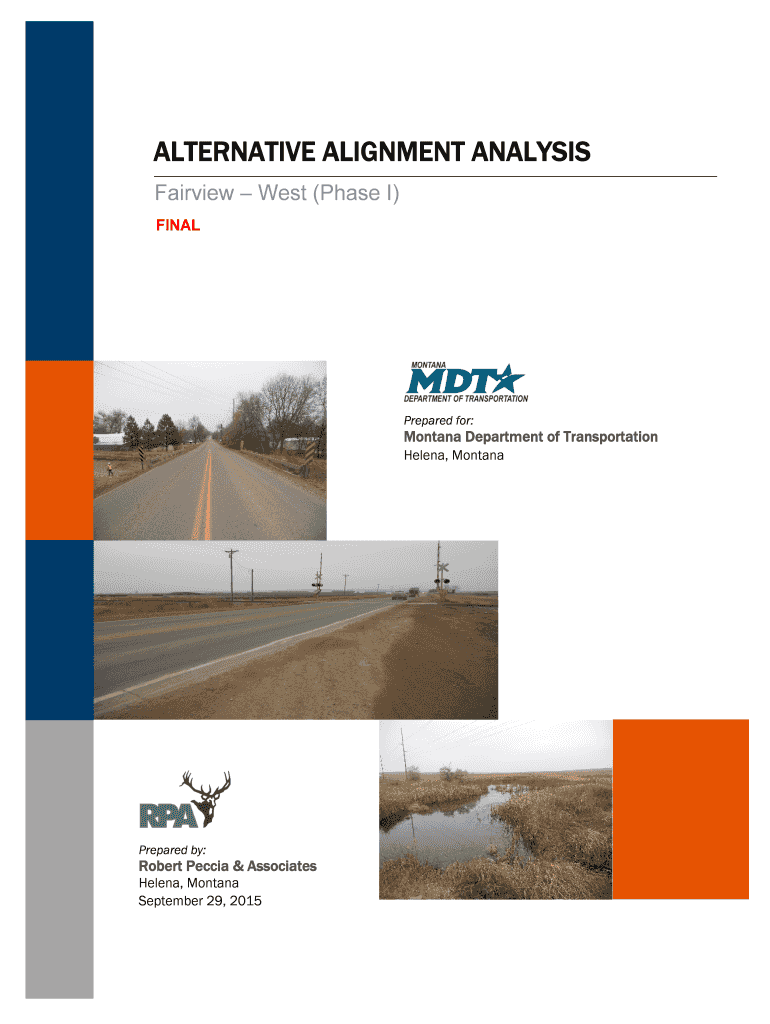 ALTERNATIVE ALIGNMENT ANALYSIS

Fairview – West (Phase I)

FINAL

MONTANA
MDT
DEPARTMENT OF TRANSPORTATION

Prepared for:
Montana Department of Transportation
Helena, Montana

RPA

Prepared by:
Robert Peccia & Associates
Helena, Montana
September 29, 2015